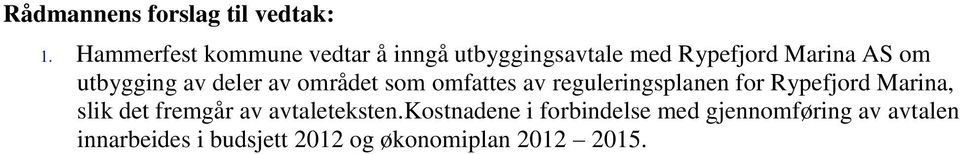 Rådmannens forslag til vedtak:

1. Hammerfest kommune vedtar å inngå utbyggingsavtale med Rypefjord Marina AS om utbygging av deler av området som omfattes av reguleringsplanen for Rypefjord Marina, slik det fremgår av avtaleteksten.Kostnadene i forbindelse med gjennomføring av avtalen innarbeides i budsjett 2012 og økonomiplan 2012 – 2015.